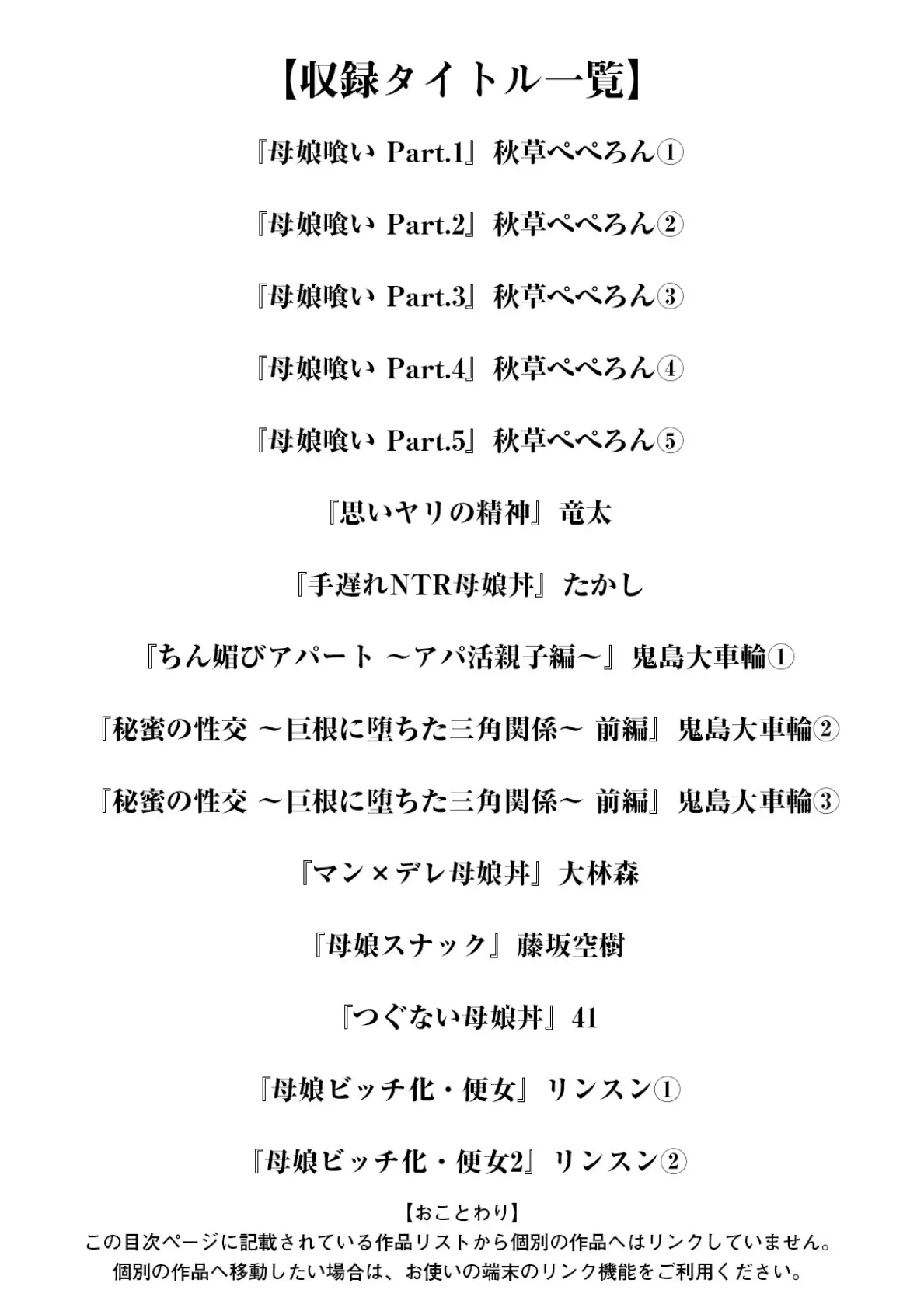 【収録タイトル一覧】

『母娘喰い Part.1』秋草ぺぺろん①

『母娘喰い Part.2』秋草ぺぺろん②

『母娘喰い Part.3』秋草ぺぺろん③

『母娘喰い Part.4』秋草ぺぺろん④

『母娘喰い Part.5』秋草ぺぺろん⑤

『思いヤリの精神』竜太

『手遅れNTR母娘丼』たかし

『ちん媚びアパート ～アパ活親子編～』鬼島大車輪①

『秘蜜の性交 ～巨根に堕ちた三角関係～ 前編』鬼島大車輪②

『秘蜜の性交 ～巨根に堕ちた三角関係～ 前編』鬼島大車輪③

『マン×デレ母娘丼』大林森

『母娘スナック』藤坂空樹

『つぐない母娘丼』41

『母娘ビッチ化・便女』リンスン①

『母娘ビッチ化・便女2』リンスン②

【おことわり】
この目次ページに記載されている作品リストから個別の作品へはリンクしていません。
個別の作品へ移動したい場合は、お使いの端末のリンク機能をご利用ください。